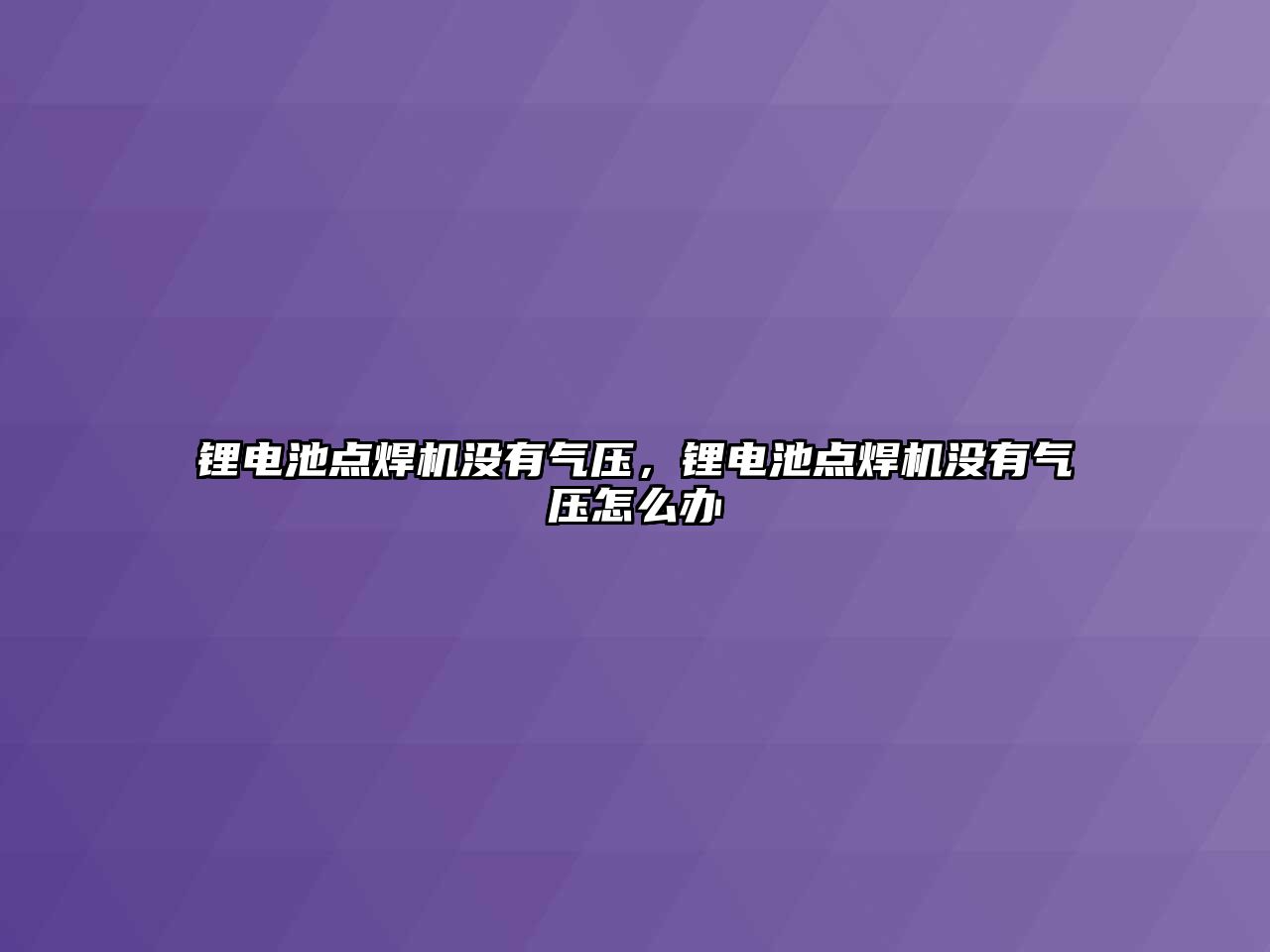 锂电池点焊机没有气压，锂电池点焊机没有气压怎么办